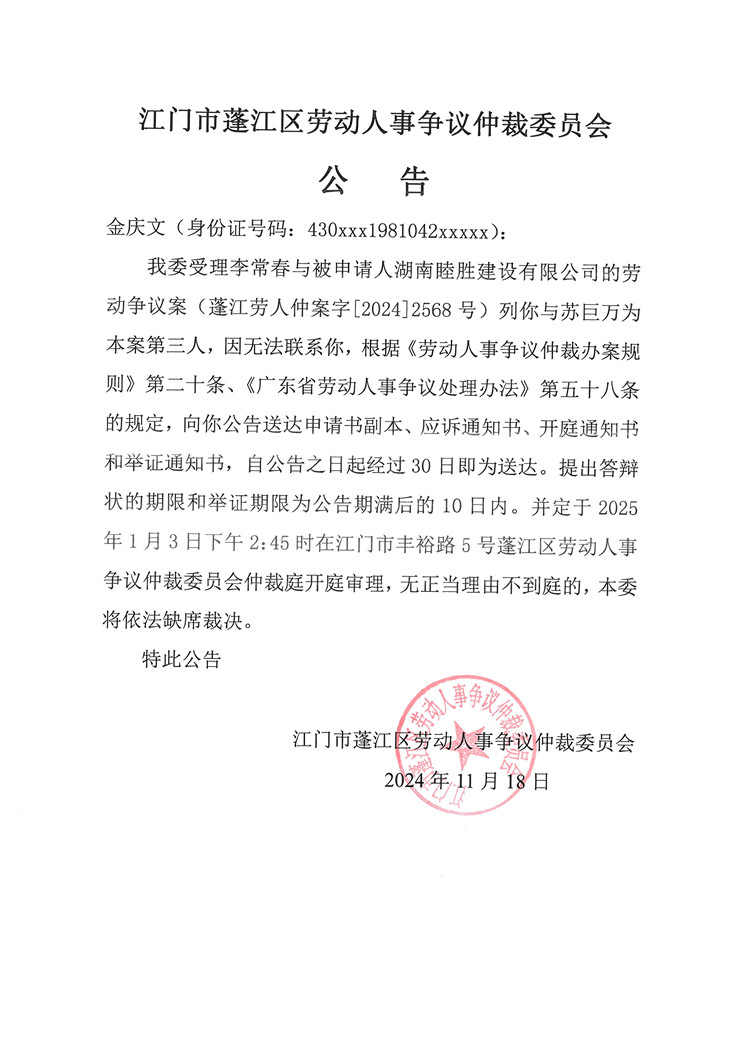 江门市蓬江区劳动人事争议仲裁委员会

公　告

金庆文（身份证号码：430xxx1981042xxxxx）：

我委受理李常春与被申请人湖南睦胜建设有限公司的劳动争议案（蓬江劳人仲案字[2024]2568号）列你与苏巨万为本案第三人，因无法联系你，根据《劳动人事争议仲裁办案规则》第二十条、《广东省劳动人事争议处理办法》第五十八条的规定，向你公告送达申请书副本、应诉通知书、开庭通知书和举证通知书，自公告之日起经过30日即为送达。提出答辩状的期限和举证期限为公告期满后的10日内。并定于2025年1月3日下午2:45时在江门市丰裕路5号蓬江区劳动人事争议仲裁委员会仲裁庭开庭审理，无正当理由不到庭的，本委将依法缺席裁决。

特此公告

江门市蓬江区劳动人事争议仲裁委员会
2024年11月18日

江门市蓬江区劳动人事争议仲裁委员会